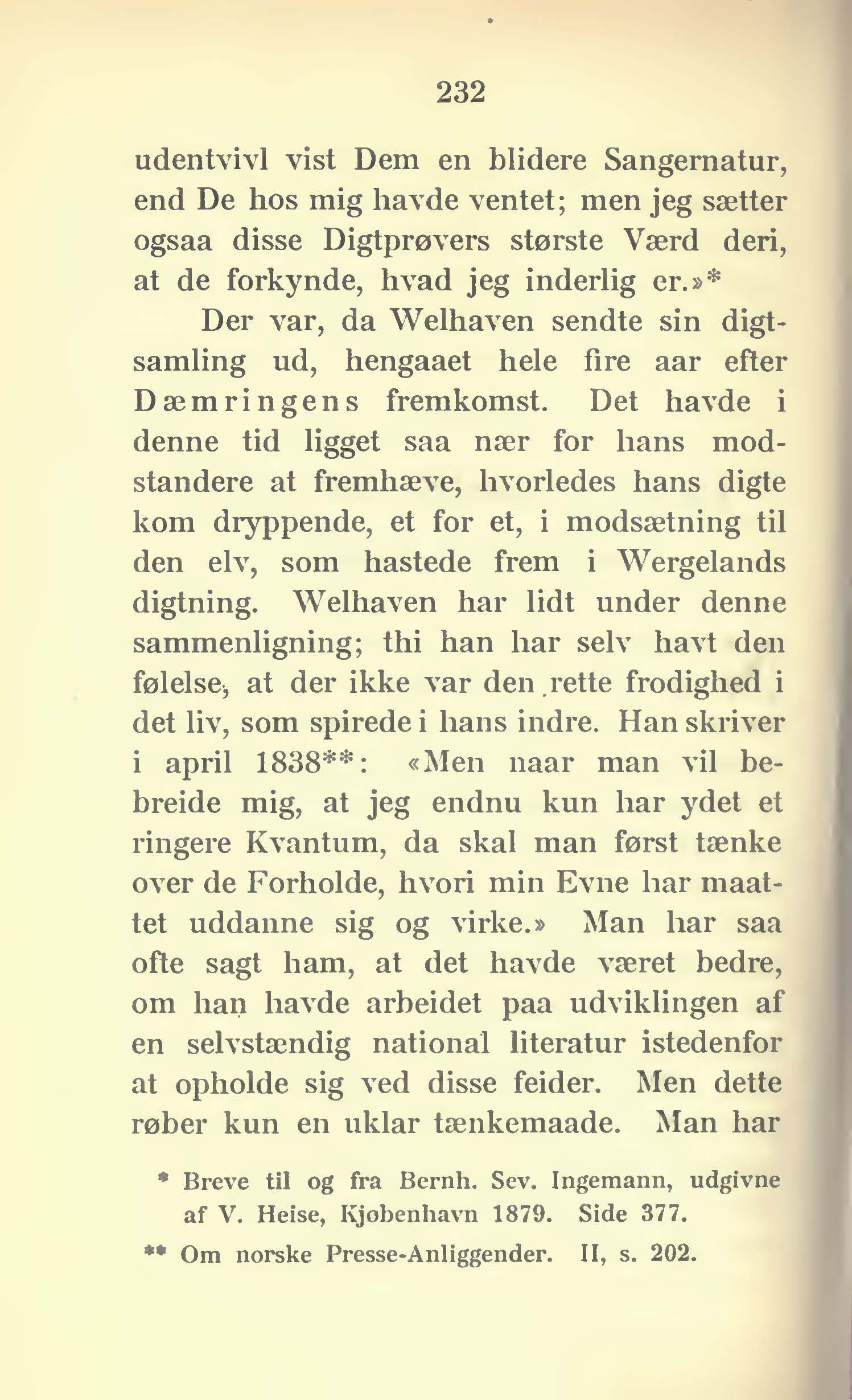 232

udentvivl vist Dem en blidere Sangernatur, end De hos mig havde ventet; men jeg sætter ogsaa disse Digtprøvers største Værd deri, at de forkynde, hvad jeg inderlig er.»*

Der var, da Welhaven sendte sin digtsamling ud, hengaaet hele fire aar efter Dæmringens fremkomst. Det havde i denne tid ligget saa nær for hans modstandere at fremhæve, hvorledes hans digte kom dryppende, et for et, i modsætning til den elv, som hastede frem i Wergelands digtning. Welhaven har lidt under denne sammenligning; thi han har selv havt den følelse, at der ikke var den rette frodighed i det liv, som spirede i hans indre. Han skriver i april 1838**: «Men naar man vil bebreide mig, at jeg endnu kun har ydet et ringere Kvantum, da skal man først tænke over de Forholde, hvori min Evne har maattet uddanne sig og virke.» Man har saa ofte sagt ham, at det havde været bedre, om han havde arbeidet paa udviklingen af en selvstændig national literatur istedenfor at opholde sig ved disse feider. Men dette røber kun en uklar tænkemaade. Man har

* Breve til og fra Bernh. Sev. Ingemann, udgivne af V. Heise, Kjøbenhavn 1879. Side 377.

** Om norske Presse-Anliggender. II, s. 202.